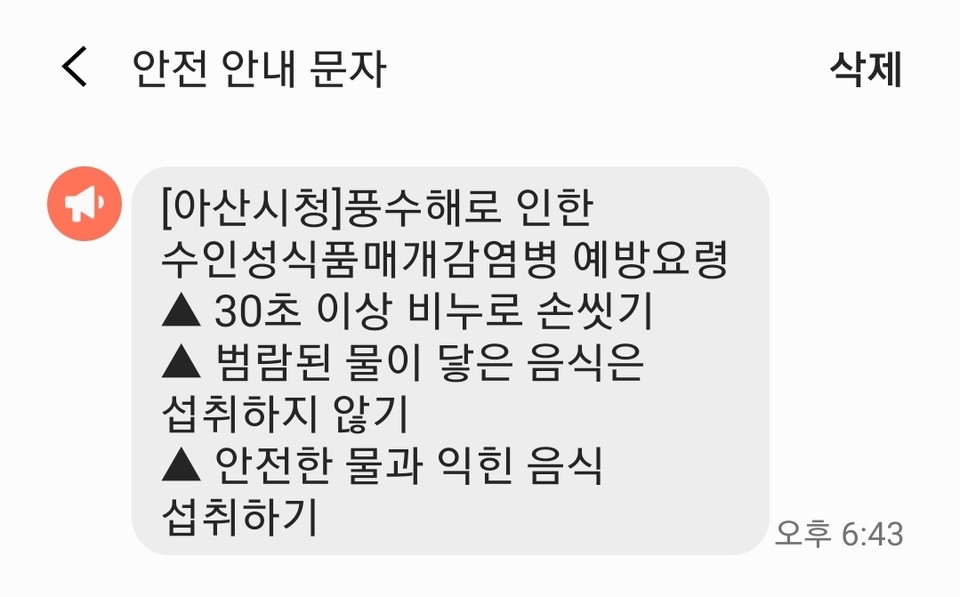 안전 안내 문자

삭제

[아산시청]풍수해로 인한 수인성식품매개감염병 예방요령
▲ 30초 이상 비누로 손씻기
▲ 범람된 물이 닿은 음식은 섭취하지 않기
▲ 안전한 물과 익힌 음식 섭취하기

오후 6:43